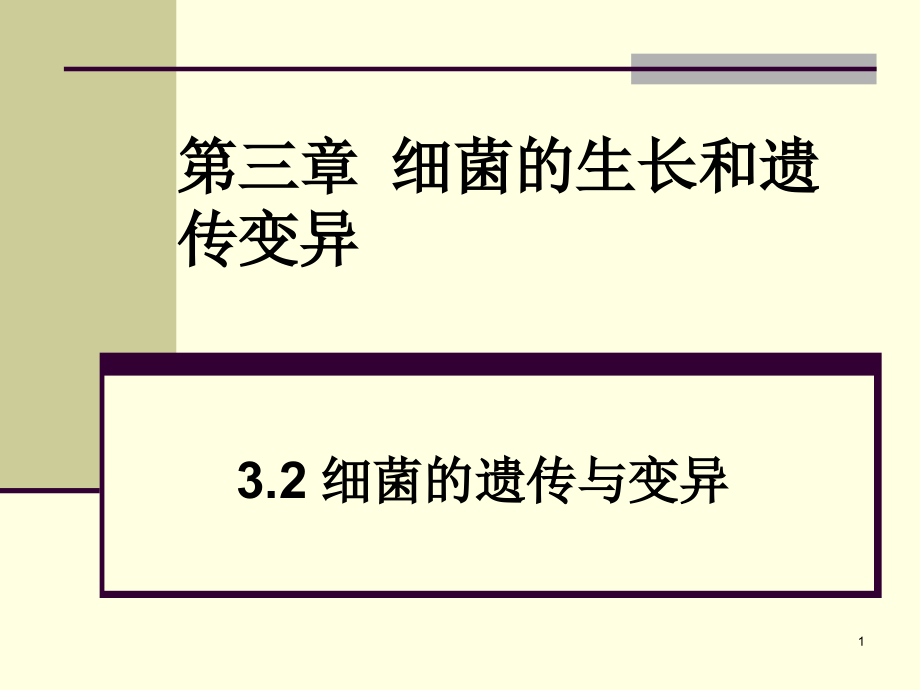 第三章 细菌的生长和遗传变异

3.2 细菌的遗传与变异

1